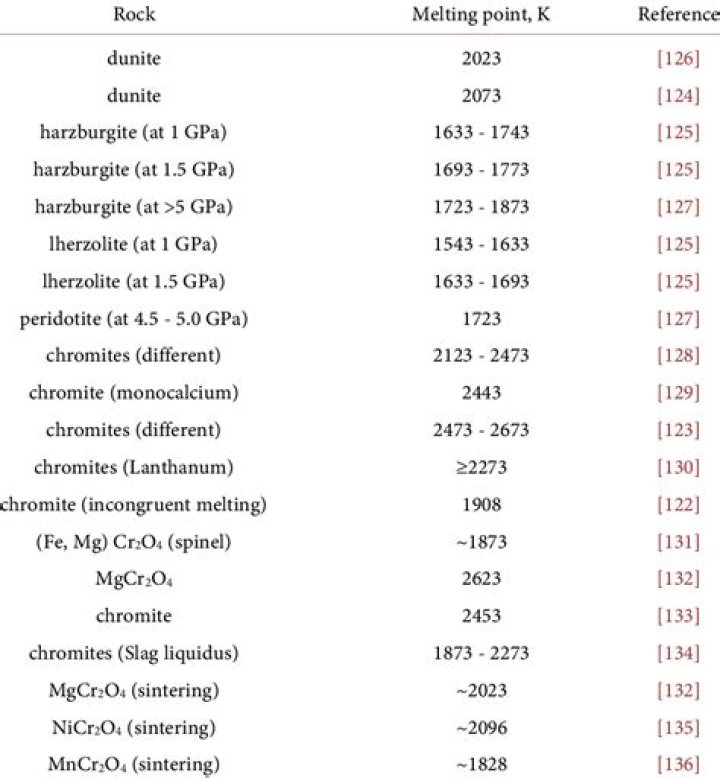 | Rock | Melting point, K | Reference |
|---|---|---|
| dunite | 2023 | [126] |
| dunite | 2073 | [124] |
| harzburgite (at 1 GPa) | 1633 - 1743 | [125] |
| harzburgite (at 1.5 GPa) | 1693 - 1773 | [125] |
| harzburgite (at >5 GPa) | 1723 - 1873 | [127] |
| lherzolite (at 1 GPa) | 1543 - 1633 | [125] |
| lherzolite (at 1.5 GPa) | 1633 - 1693 | [125] |
| peridotite (at 4.5 - 5.0 GPa) | 1723 | [127] |
| chromites (different) | 2123 - 2473 | [128] |
| chromite (monocalcium) | 2443 | [129] |
| chromites (different) | 2473 - 2673 | [123] |
| chromites (Lanthanum) | ≥2273 | [130] |
| chromite (incongruent melting) | 1908 | [122] |
| (Fe, Mg) $Cr_2O_4$ (spinel) | ~1873 | [131] |
| $MgCr_2O_4$ | 2623 | [132] |
| chromite | 2453 | [133] |
| chromites (Slag liquidus) | 1873 - 2273 | [134] |
| $MgCr_2O_4$ (sintering) | ~2023 | [132] |
| $NiCr_2O_4$ (sintering) | ~2096 | [135] |
| $MnCr_2O_4$ (sintering) | ~1828 | [136] |